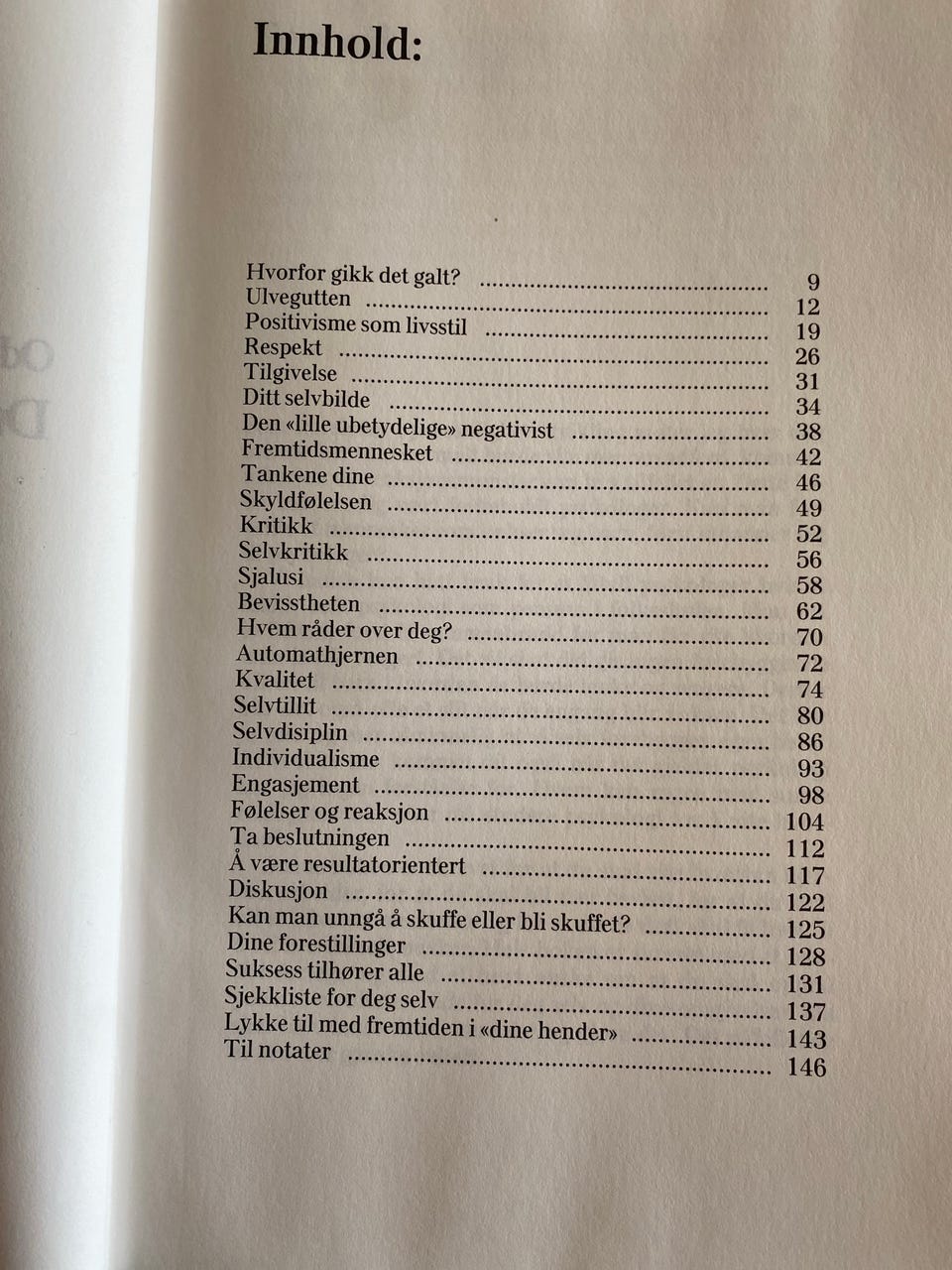 Innhold:

Hvorfor gikk det galt? 9
Ulvegutten 12
Positivisme som livsstil 19
Respekt 26
Tilgivelse 31
Ditt selvbilde 34
Den «lille ubetydelige» negativist 38
Fremtidsmennesket 42
Tankene dine 46
Skyldfølelsen 49
Kritikk 52
Selvkritikk 56
Sjalusi 58
Bevisstheten 62
Hvem råder over deg? 70
Automathjernen 72
Kvalitet 74
Selvtillit 80
Selvdisiplin 86
Individualisme 93
Engasjement 98
Følelser og reaksjon 104
Ta beslutningen 112
Å være resultatorientert 117
Diskusjon 122
Kan man unngå å skuffe eller bli skuffet? 125
Dine forestillinger 128
Suksess tilhører alle 131
Sjekkliste for deg selv 137
Lykke til med fremtiden i «dine hender» 143
Til notater 146